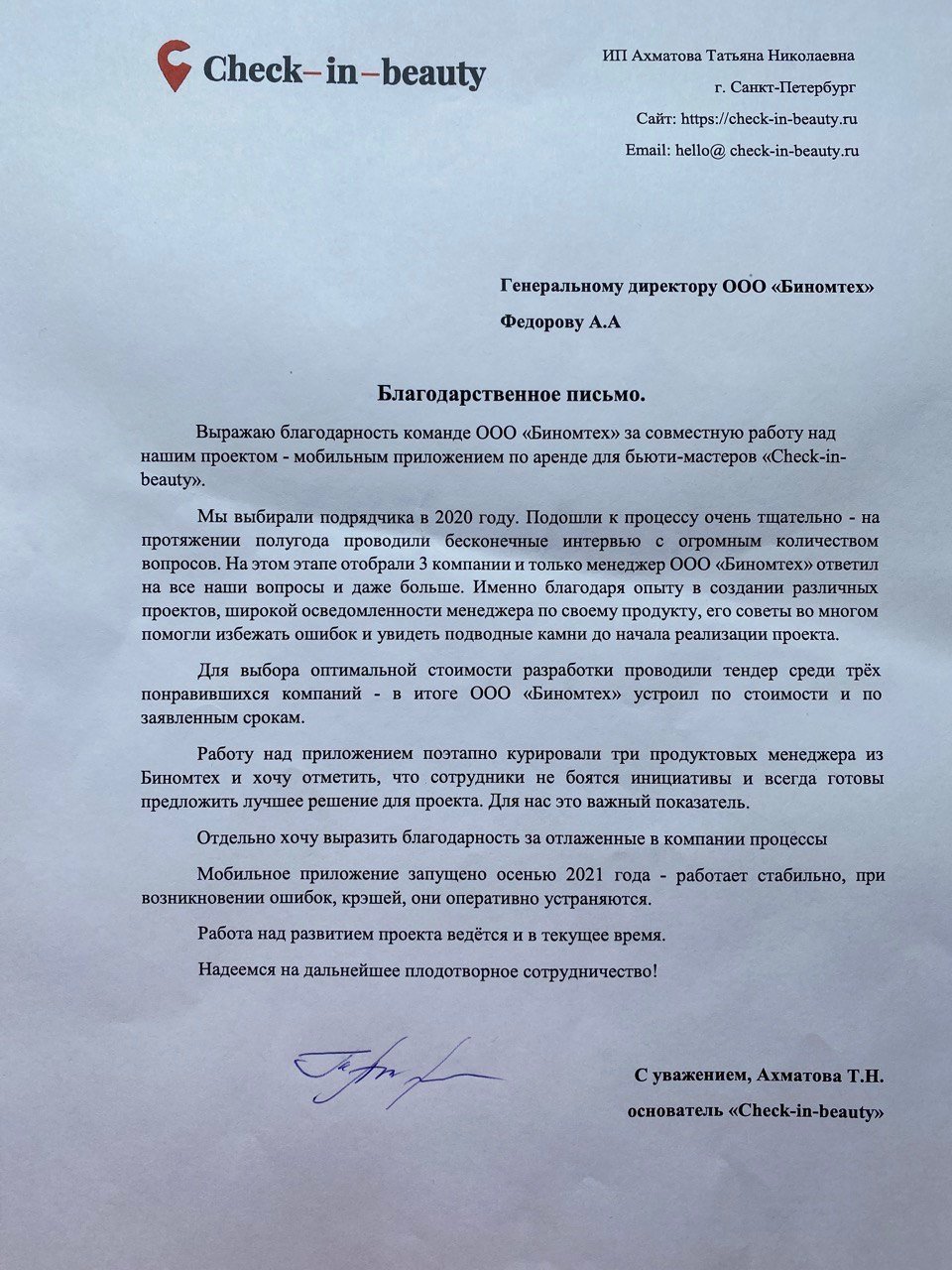 Check–in–beauty

ИП Ахматова Татьяна Николаевна
г. Санкт-Петербург
Сайт: https://check-in-beauty.ru
Email: hello@ check-in-beauty.ru

Генеральному директору ООО «Биномтех»
Федорову А.А

Благодарственное письмо.

Выражаю благодарность команде ООО «Биномтех» за совместную работу над нашим проектом - мобильным приложением по аренде для бьюти-мастеров «Check-in-beauty».

Мы выбирали подрядчика в 2020 году. Подошли к процессу очень тщательно - на протяжении полугода проводили бесконечные интервью с огромным количеством вопросов. На этом этапе отобрали 3 компании и только менеджер ООО «Биномтех» ответил на все наши вопросы и даже больше. Именно благодаря опыту в создании различных проектов, широкой осведомленности менеджера по своему продукту, его советы во многом помогли избежать ошибок и увидеть подводные камни до начала реализации проекта.

Для выбора оптимальной стоимости разработки проводили тендер среди трёх понравившихся компаний - в итоге ООО «Биномтех» устроил по стоимости и по заявленным срокам.

Работу над приложением поэтапно курировали три продуктовых менеджера из Биномтех и хочу отметить, что сотрудники не боятся инициативы и всегда готовы предложить лучшее решение для проекта. Для нас это важный показатель.

Отдельно хочу выразить благодарность за отлаженные в компании процессы

Мобильное приложение запущено осенью 2021 года - работает стабильно, при возникновении ошибок, крэшей, они оперативно устраняются.

Работа над развитием проекта ведётся и в текущее время.

Надеемся на дальнейшее плодотворное сотрудничество!

С уважением, Ахматова Т.Н.
основатель «Check-in-beauty»